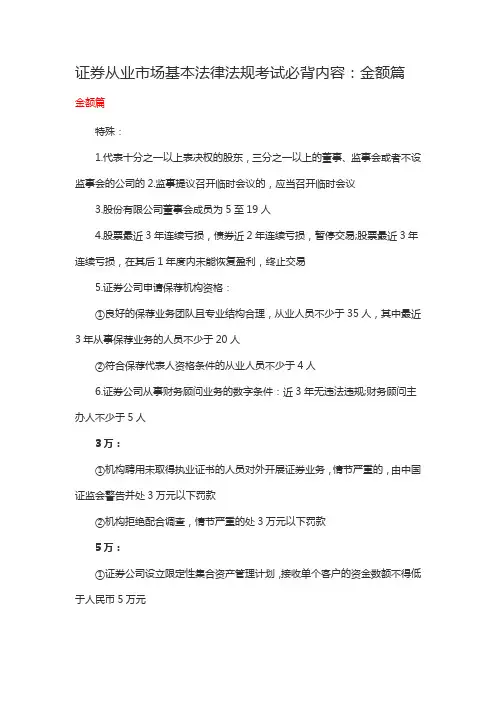 证券从业市场基本法律法规考试必背内容：金额篇

金额篇

特殊：

1.代表十分之一以上表决权的股东，三分之一以上的董事、监事会或者不设监事会的公司的 2.监事提议召开临时会议的，应当召开临时会议

3.股份有限公司董事会成员为 5 至 19 人

4.股票最近 3 年连续亏损，债券近 2 年连续亏损，暂停交易;股票最近 3 年连续亏损，在其后 1 年度内未能恢复盈利，终止交易

5.证券公司申请保荐机构资格：

①良好的保荐业务团队且专业结构合理，从业人员不少于 35 人，其中最近 3 年从事保荐业务的人员不少于 20 人

②符合保荐代表人资格条件的从业人员不少于 4 人

6.证券公司从事财务顾问业务的数字条件：近 3 年无违法违规;财务顾问主办人不少于 5 人

3 万：

①机构聘用未取得执业证书的人员对外开展证券业务，情节严重的，由中国证监会警告并处 3 万元以下罚款

②机构拒绝配合调查，情节严重的处 3 万元以下罚款

5 万：

①证券公司设立限定性集合资产管理计划，接收单个客户的资金数额不得低于人民币 5 万元